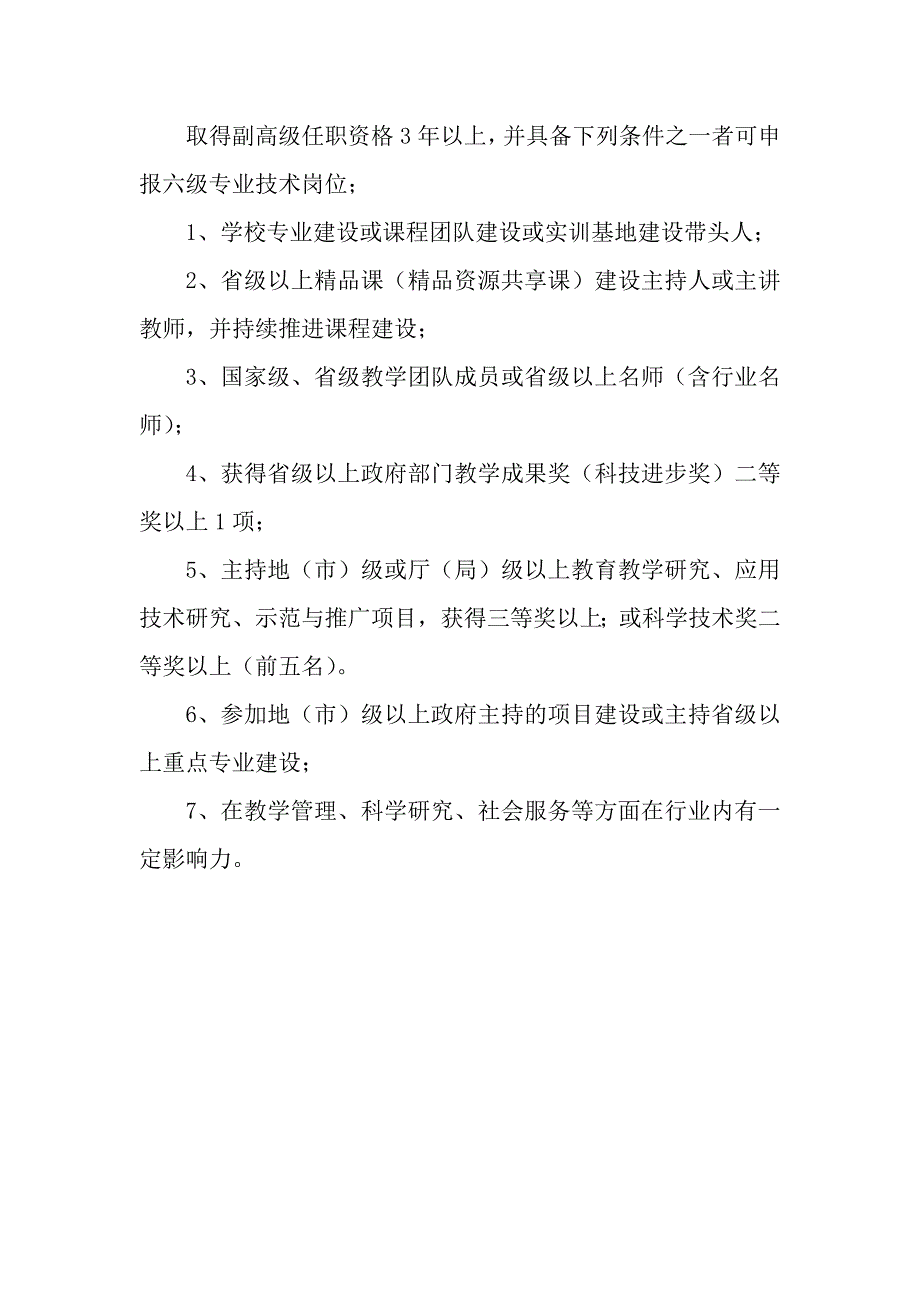 取得副高级任职资格 3 年以上，并具备下列条件之一者可申报六级专业技术岗位；

1、学校专业建设或课程团队建设或实训基地建设带头人；

2、省级以上精品课（精品资源共享课）建设主持人或主讲教师，并持续推进课程建设；

3、国家级、省级教学团队成员或省级以上名师（含行业名师）；

4、获得省级以上政府部门教学成果奖（科技进步奖）二等奖以上 1 项；

5、主持地（市）级或厅（局）级以上教育教学研究、应用技术研究、示范与推广项目，获得三等奖以上；或科学技术奖二等奖以上（前五名）。

6、参加地（市）级以上政府主持的项目建设或主持省级以上重点专业建设；

7、在教学管理、科学研究、社会服务等方面在行业内有一定影响力。